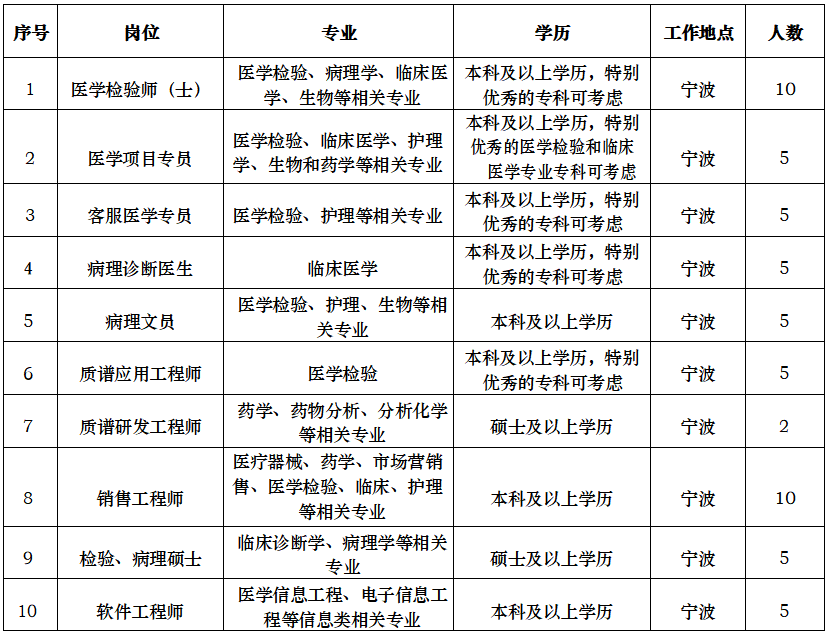 | 序号 | 岗位 | 专业 | 学历 | 工作地点 | 人数 |
|---|---|---|---|---|---|
| 1 | 医学检验师（士） | 医学检验、病理学、临床医学、生物等相关专业 | 本科及以上学历，特别优秀的专科可考虑 | 宁波 | 10 |
| 2 | 医学项目专员 | 医学检验、临床医学、护理学、生物和药学等相关专业 | 本科及以上学历，特别优秀的医学检验和临床医学专业专科可考虑 | 宁波 | 5 |
| 3 | 客服医学专员 | 医学检验、护理等相关专业 | 本科及以上学历，特别优秀的专科可考虑 | 宁波 | 5 |
| 4 | 病理诊断医生 | 临床医学 | 本科及以上学历，特别优秀的专科可考虑 | 宁波 | 5 |
| 5 | 病理文员 | 医学检验、护理、生物等相关专业 | 本科及以上学历 | 宁波 | 5 |
| 6 | 质谱应用工程师 | 医学检验 | 本科及以上学历，特别优秀的专科可考虑 | 宁波 | 5 |
| 7 | 质谱研发工程师 | 药学、药物分析、分析化学等相关专业 | 硕士及以上学历 | 宁波 | 2 |
| 8 | 销售工程师 | 医疗器械、药学、市场营销售、医学检验、临床、护理等相关专业 | 本科及以上学历 | 宁波 | 10 |
| 9 | 检验、病理硕士 | 临床诊断学、病理学等相关专业 | 硕士及以上学历 | 宁波 | 5 |
| 10 | 软件工程师 | 医学信息工程、电子信息工程等信息类相关专业 | 本科及以上学历 | 宁波 | 5 |